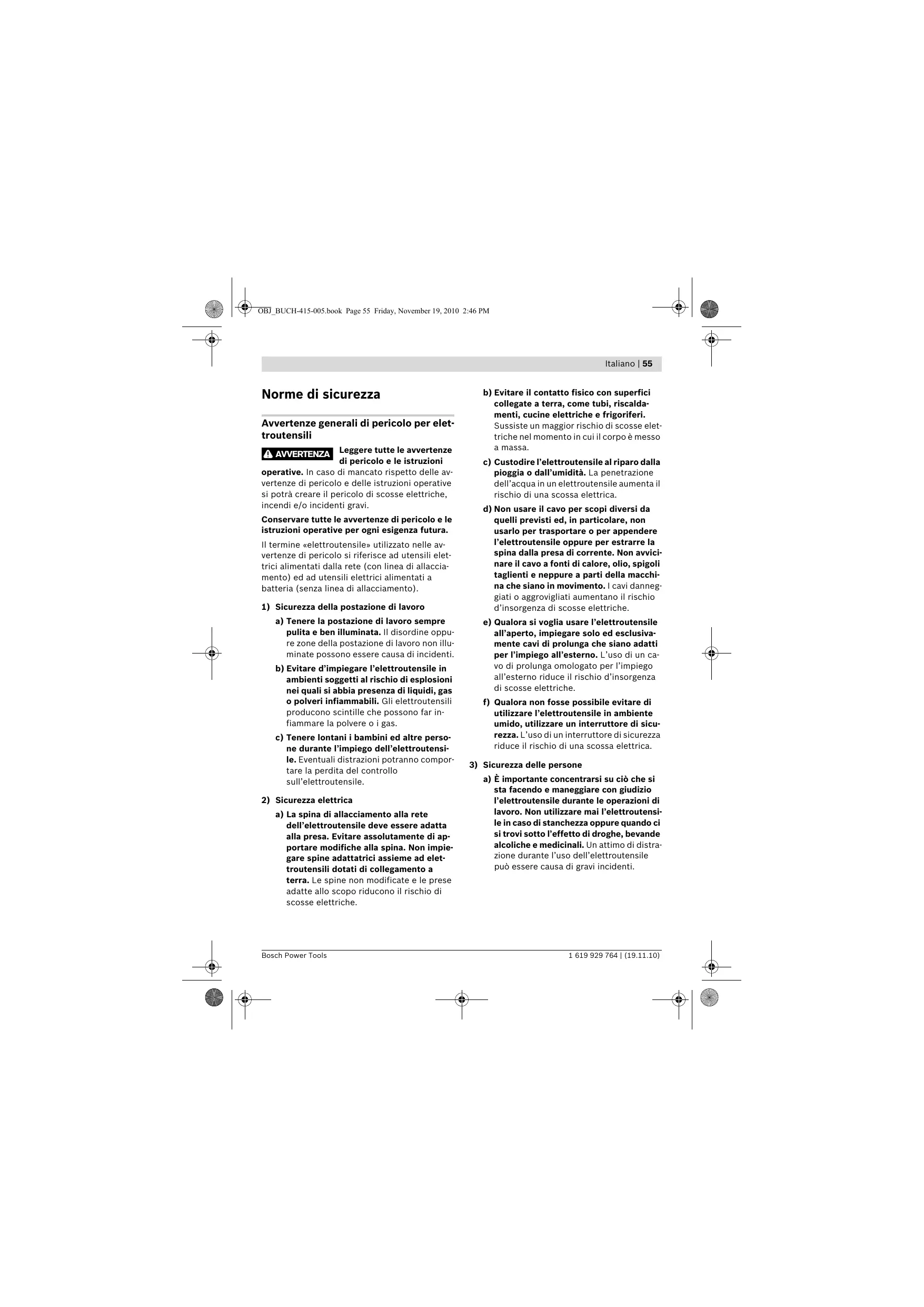 OBJ_BUCH-415-005.book Page 55 Friday, November 19, 2010 2:46 PM

Italiano | 55

Norme di sicurezza

Avvertenze generali di pericolo per elettroutensili

AVVERTENZA Leggere tutte le avvertenze di pericolo e le istruzioni operative. In caso di mancato rispetto delle avvertenze di pericolo e delle istruzioni operative si potrà creare il pericolo di scosse elettriche, incendi e/o incidenti gravi.

Conservare tutte le avvertenze di pericolo e le istruzioni operative per ogni esigenza futura.

Il termine «elettroutensile» utilizzato nelle avvertenze di pericolo si riferisce ad utensili elettrici alimentati dalla rete (con linea di allacciamento) ed ad utensili elettrici alimentati a batteria (senza linea di allacciamento).

1) Sicurezza della postazione di lavoro

a) Tenere la postazione di lavoro sempre pulita e ben illuminata. Il disordine oppure zone della postazione di lavoro non illuminate possono essere causa di incidenti.

b) Evitare d'impiegare l'elettroutensile in ambienti soggetti al rischio di esplosioni nei quali si abbia presenza di liquidi, gas o polveri infiammabili. Gli elettroutensili producono scintille che possono far infiammare la polvere o i gas.

c) Tenere lontani i bambini ed altre persone durante l'impiego dell'elettroutensile. Eventuali distrazioni potranno comportare la perdita del controllo sull'elettroutensile.

2) Sicurezza elettrica

a) La spina di allacciamento alla rete dell'elettroutensile deve essere adatta alla presa. Evitare assolutamente di apportare modifiche alla spina. Non impiegare spine adattatrici assieme ad elettroutensili dotati di collegamento a terra. Le spine non modificate e le prese adatte allo scopo riducono il rischio di scosse elettriche.

b) Evitare il contatto fisico con superfici collegate a terra, come tubi, riscaldamenti, cucine elettriche e frigoriferi. Sussiste un maggior rischio di scosse elettriche nel momento in cui il corpo è messo a massa.

c) Custodire l'elettroutensile al riparo dalla pioggia o dall'umidità. La penetrazione dell'acqua in un elettroutensile aumenta il rischio di una scossa elettrica.

d) Non usare il cavo per scopi diversi da quelli previsti ed, in particolare, non usarlo per trasportare o per appendere l'elettroutensile oppure per estrarre la spina dalla presa di corrente. Non avvicinare il cavo a fonti di calore, olio, spigoli taglienti e neppure a parti della macchina che siano in movimento. I cavi danneggiati o aggrovigliati aumentano il rischio d'insorgenza di scosse elettriche.

e) Qualora si voglia usare l'elettroutensile all'aperto, impiegare solo ed esclusivamente cavi di prolunga che siano adatti per l'impiego all'esterno. L'uso di un cavo di prolunga omologato per l'impiego all'esterno riduce il rischio d'insorgenza di scosse elettriche.

f) Qualora non fosse possibile evitare di utilizzare l'elettroutensile in ambiente umido, utilizzare un interruttore di sicurezza. L'uso di un interruttore di sicurezza riduce il rischio di una scossa elettrica.

3) Sicurezza delle persone

a) È importante concentrarsi su ciò che si sta facendo e maneggiare con giudizio l'elettroutensile durante le operazioni di lavoro. Non utilizzare mai l'elettroutensile in caso di stanchezza oppure quando ci si trovi sotto l'effetto di droghe, bevande alcoliche e medicinali. Un attimo di distrazione durante l'uso dell'elettroutensile può essere causa di gravi incidenti.

Bosch Power Tools

1 619 929 764 | (19.11.10)